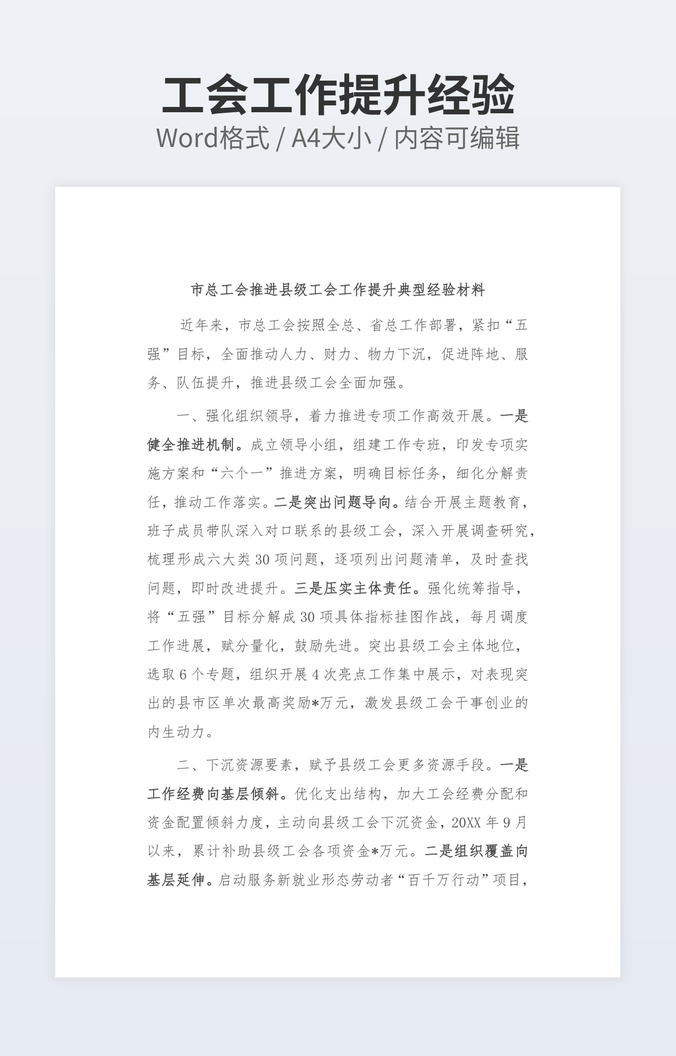 工会工作提升经验

Word格式 / A4大小 / 内容可编辑

市总工会推进县级工会工作提升典型经验材料

近年来，市总工会按照全总、省总工作部署，紧扣“五强”目标，全面推动人力、财力、物力下沉，促进阵地、服务、队伍提升，推进县级工会全面加强。

一、强化组织领导，着力推进专项工作高效开展。一是健全推进机制。成立领导小组，组建工作专班，印发专项实施方案和“六个一”推进方案，明确目标任务，细化分解责任，推动工作落实。二是突出问题导向。结合开展主题教育，班子成员带队深入对口联系的县级工会，深入开展调查研究，梳理形成六大类30项问题，逐项列出问题清单，及时查找问题，即时改进提升。三是压实主体责任。强化统筹指导，将“五强”目标分解成30项具体指标挂图作战，每月调度工作进展，赋分量化，鼓励先进。突出县级工会主体地位，选取6个专题，组织开展4次亮点工作集中展示，对表现突出的县市区单次最高奖励*万元，激发县级工会干事创业的内生动力。

二、下沉资源要素，赋予县级工会更多资源手段。一是工作经费向基层倾斜。优化支出结构，加大工会经费分配和资金配置倾斜力度，主动向县级工会下沉资金，20XX年9月以来，累计补助县级工会各项资金*万元。二是组织覆盖向基层延伸。启动服务新就业形态劳动者“百千万行动”项目，